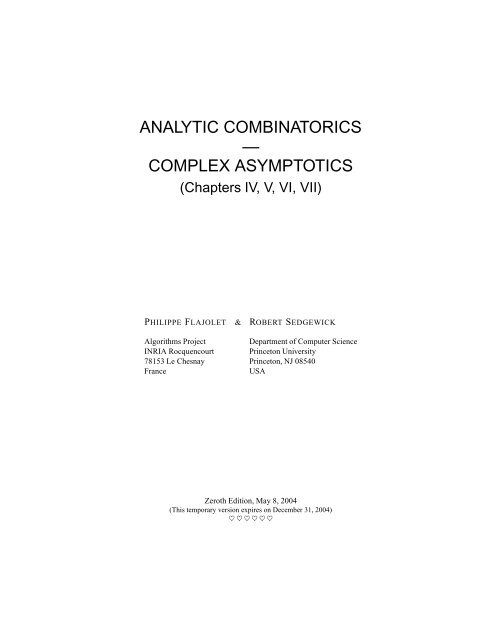 ANALYTIC COMBINATORICS
—
COMPLEX ASYMPTOTICS
(Chapters IV, V, VI, VII)

PHILIPPE FLAJOLET & ROBERT SEDGEWICK

Algorithms Project
INRIA Rocquencourt
78153 Le Chesnay
France

Department of Computer Science
Princeton University
Princeton, NJ 08540
USA

Zeroth Edition, May 8, 2004
(This temporary version expires on December 31, 2004)
♡♡♡♡♡♡